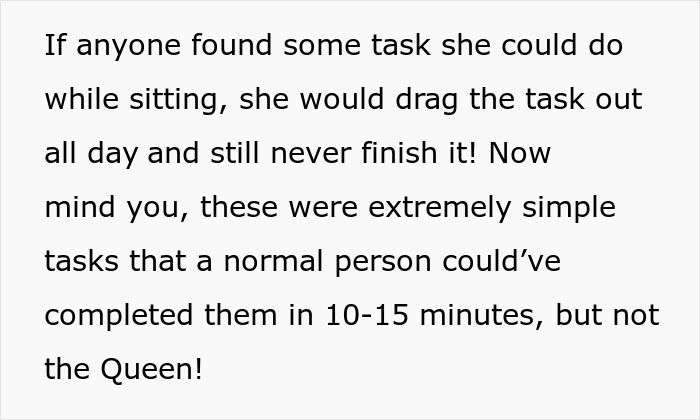 If anyone found some task she could do while sitting, she would drag the task out all day and still never finish it! Now mind you, these were extremely simple tasks that a normal person could’ve completed them in 10-15 minutes, but not the Queen!